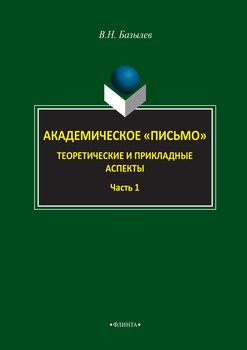 В.Н. Базылев

АКАДЕМИЧЕСКОЕ «ПИСЬМО»

ТЕОРЕТИЧЕСКИЕ И ПРИКЛАДНЫЕ АСПЕКТЫ

Часть 1

•ФЛИНТА•